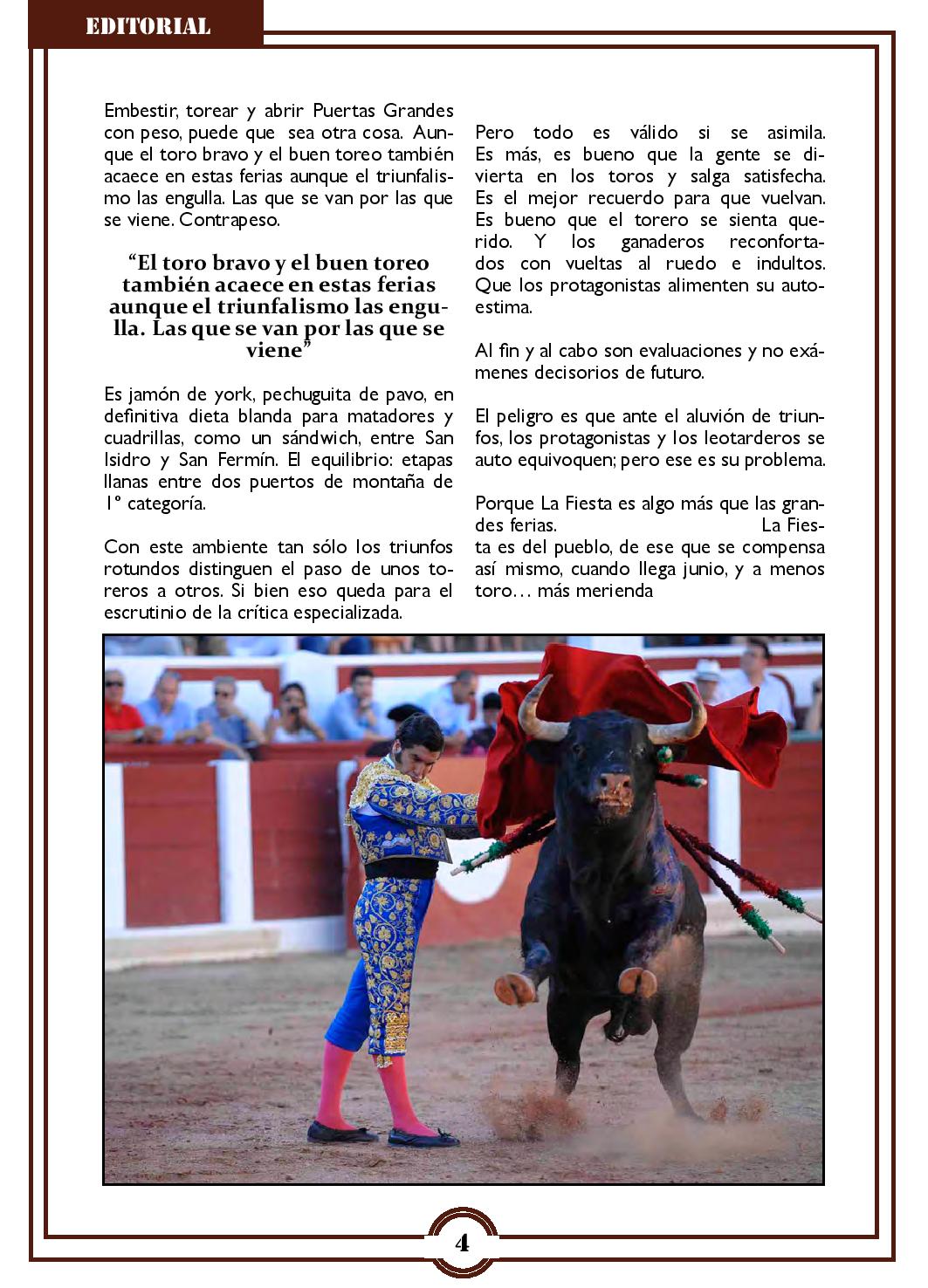 EDITORIAL

Embestir, torear y abrir Puertas Grandes con peso, puede que sea otra cosa. Aunque el toro bravo y el buen toreo también acaece en estas ferias aunque el triunfalismo las engulla. Las que se van por las que se viene. Contrapeso.

“El toro bravo y el buen toreo también acaece en estas ferias aunque el triunfalismo las engulla. Las que se van por las que se viene”

Es jamón de york, pechuguita de pavo, en definitiva dieta blanda para matadores y cuadrillas, como un sándwich, entre San Isidro y San Fermín. El equilibrio: etapas llanas entre dos puertos de montaña de 1º categoría.

Con este ambiente tan sólo los triunfos rotundos distinguen el paso de unos toreros a otros. Si bien eso queda para el escrutinio de la crítica especializada.

Pero todo es válido si se asimila. Es más, es bueno que la gente se divierta en los toros y salga satisfecha. Es el mejor recuerdo para que vuelvan. Es bueno que el torero se sienta querido. Y los ganaderos reconfortados con vueltas al ruedo e indultos. Que los protagonistas alimenten su autoestima.

Al fin y al cabo son evaluaciones y no exámenes decisorios de futuro.

El peligro es que ante el aluvión de triunfos, los protagonistas y los leotarderos se auto equivoquen; pero ese es su problema.

Porque La Fiesta es algo más que las grandes ferias. La Fiesta es del pueblo, de ese que se compensa así mismo, cuando llega junio, y a menos toro… más merienda

4